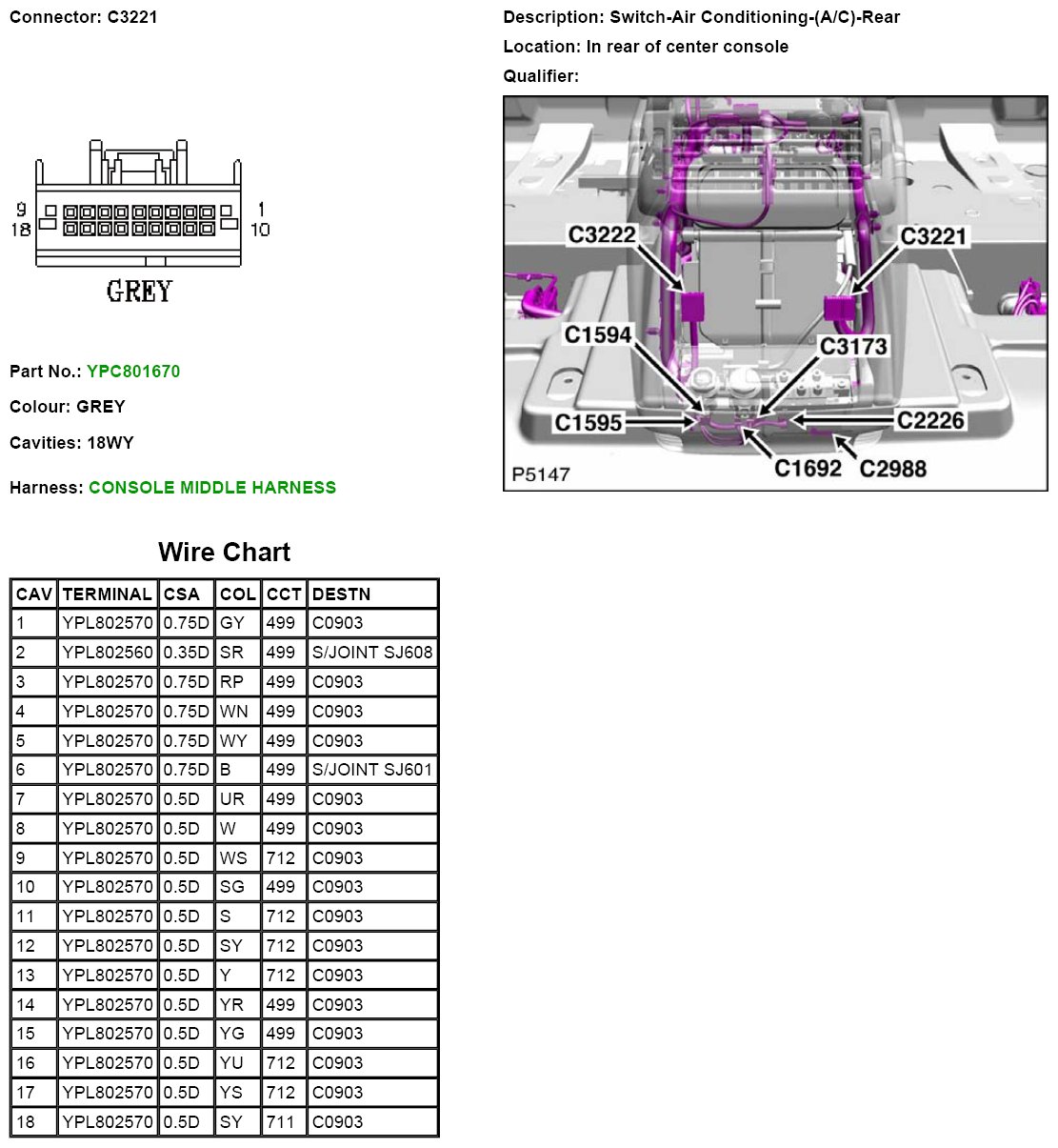 Connector: C3221

9
18
1
10
GREY

Part No.: YPC801670

Colour: GREY

Cavities: 18WY

Harness: CONSOLE MIDDLE HARNESS

Description: Switch-Air Conditioning-(A/C)-Rear

Location: In rear of center console

Qualifier:

C3222
C3221
C1594
C3173
C1595
C2226
C1692
C2988
P5147

Wire Chart

| CAV | TERMINAL | CSA | COL | CCT | DESTN |
|---|---|---|---|---|---|
| 1 | YPL802570 | 0.75D | GY | 499 | C0903 |
| 2 | YPL802560 | 0.35D | SR | 499 | S/JOINT SJ608 |
| 3 | YPL802570 | 0.75D | RP | 499 | C0903 |
| 4 | YPL802570 | 0.75D | WN | 499 | C0903 |
| 5 | YPL802570 | 0.75D | WY | 499 | C0903 |
| 6 | YPL802570 | 0.75D | B | 499 | S/JOINT SJ601 |
| 7 | YPL802570 | 0.5D | UR | 499 | C0903 |
| 8 | YPL802570 | 0.5D | W | 499 | C0903 |
| 9 | YPL802570 | 0.5D | WS | 712 | C0903 |
| 10 | YPL802570 | 0.5D | SG | 499 | C0903 |
| 11 | YPL802570 | 0.5D | S | 712 | C0903 |
| 12 | YPL802570 | 0.5D | SY | 712 | C0903 |
| 13 | YPL802570 | 0.5D | Y | 712 | C0903 |
| 14 | YPL802570 | 0.5D | YR | 499 | C0903 |
| 15 | YPL802570 | 0.5D | YG | 499 | C0903 |
| 16 | YPL802570 | 0.5D | YU | 712 | C0903 |
| 17 | YPL802570 | 0.5D | YS | 712 | C0903 |
| 18 | YPL802570 | 0.5D | SY | 711 | C0903 |